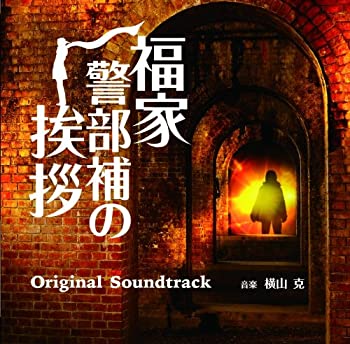 福家警部補の挨拶

Original Soundtrack

音楽 横山 克